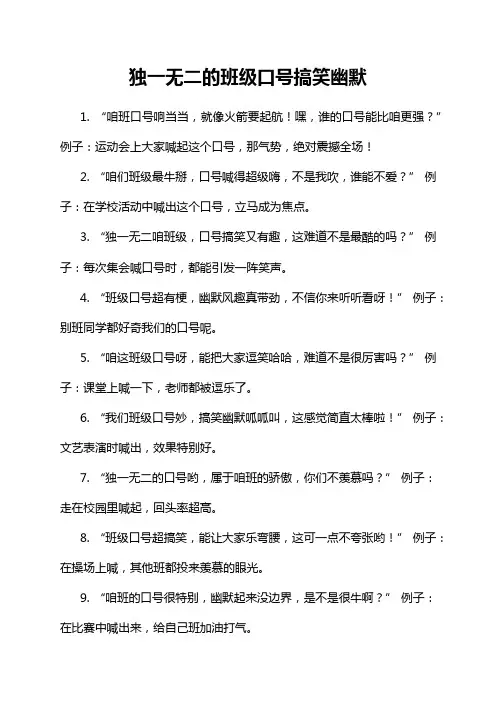 独一无二的班级口号搞笑幽默

1. “咱班口号响当当，就像火箭要起航！嘿，谁的口号能比咱更强？” 例子：运动会上大家喊起这个口号，那气势，绝对震撼全场！

2. “咱们班级最牛掰，口号喊得超级嗨，不是我吹，谁能不爱？” 例子：在学校活动中喊出这个口号，立马成为焦点。

3. “独一无二咱班级，口号搞笑又有趣，这难道不是最酷的吗？” 例子：每次集会喊口号时，都能引发一阵笑声。

4. “班级口号超有梗，幽默风趣真带劲，不信你来听听看呀！” 例子：别班同学都好奇我们的口号呢。

5. “咱这班级口号呀，能把大家逗笑哈哈，难道不是很厉害吗？” 例子：课堂上喊一下，老师都被逗乐了。

6. “我们班级口号妙，搞笑幽默呱呱叫，这感觉简直太棒啦！” 例子：文艺表演时喊出，效果特别好。

7. “独一无二的口号哟，属于咱班的骄傲，你们不羡慕吗？” 例子：走在校园里喊起，回头率超高。

8. “班级口号超搞笑，能让大家乐弯腰，这可一点不夸张哟！” 例子：在操场上喊，其他班都投来羡慕的眼光。

9. “咱班的口号很特别，幽默起来没边界，是不是很牛啊？” 例子：在比赛中喊出来，给自己班加油打气。